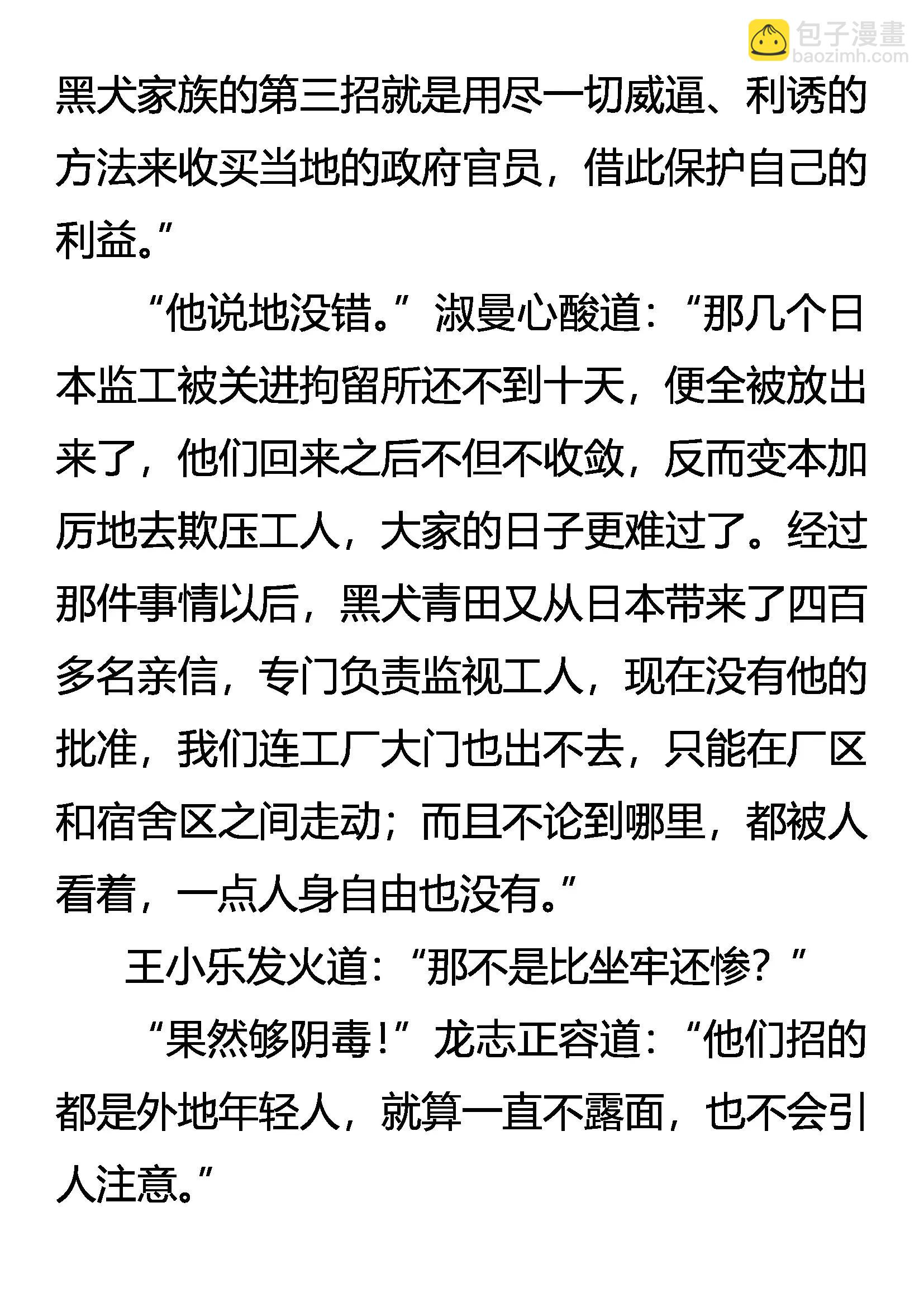 包子漫畫
baozimh.com

黑犬家族的第三招就是用尽一切威逼、利诱的方法来收买当地的政府官员，借此保护自己的利益。”

“他说地没错。”淑曼心酸道：“那几个日本监工被关进拘留所还不到十天，便全被放出来了，他们回来之后不但不收敛，反而变本加厉地去欺压工人，大家的日子更难过了。经过那件事情以后，黑犬青田又从日本带来了四百多名亲信，专门负责监视工人，现在没有他的批准，我们连工厂大门也出不去，只能在厂区和宿舍区之间走动；而且不论到哪里，都被人看着，一点人身自由也没有。”

王小乐发火道：“那不是比坐牢还惨？”

“果然够阴毒！”龙志正容道：“他们招的都是外地年轻人，就算一直不露面，也不会引人注意。”